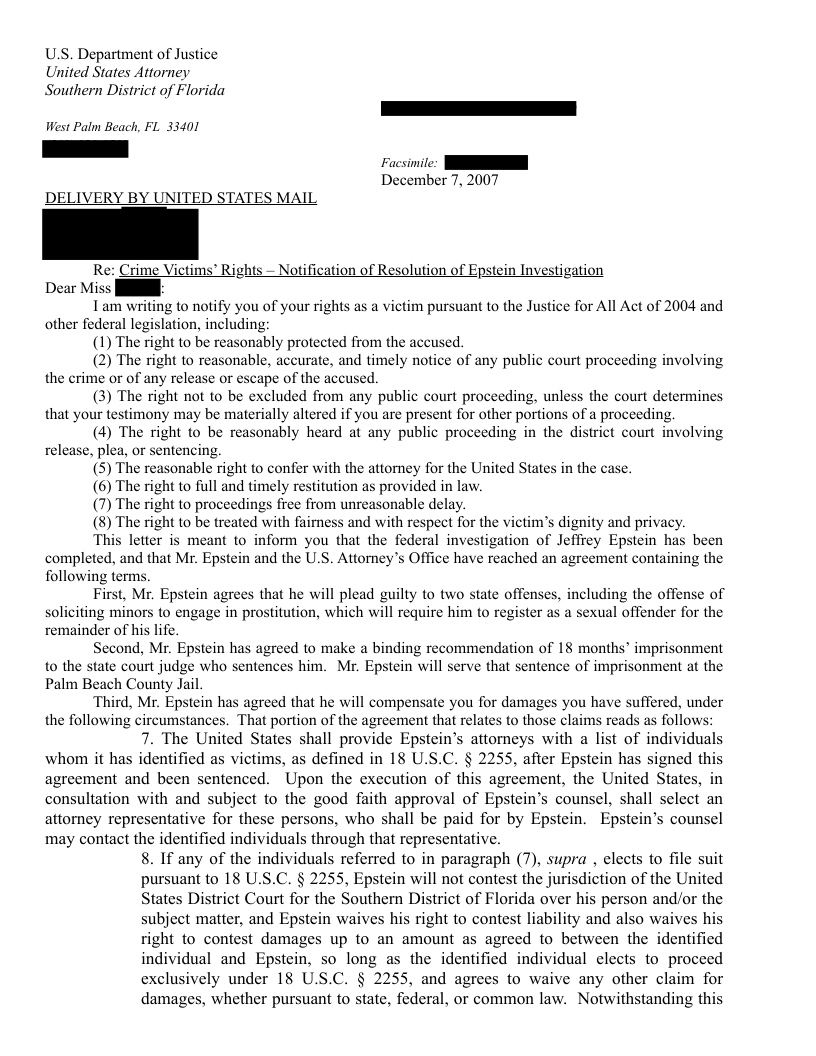 U.S. Department of Justice
United States Attorney
Southern District of Florida

West Palm Beach, FL 33401

Facsimile:
December 7, 2007

DELIVERY BY UNITED STATES MAIL

Re: Crime Victims' Rights – Notification of Resolution of Epstein Investigation

Dear Miss :

I am writing to notify you of your rights as a victim pursuant to the Justice for All Act of 2004 and other federal legislation, including:

(1) The right to be reasonably protected from the accused.

(2) The right to reasonable, accurate, and timely notice of any public court proceeding involving the crime or of any release or escape of the accused.

(3) The right not to be excluded from any public court proceeding, unless the court determines that your testimony may be materially altered if you are present for other portions of a proceeding.

(4) The right to be reasonably heard at any public proceeding in the district court involving release, plea, or sentencing.

(5) The reasonable right to confer with the attorney for the United States in the case.

(6) The right to full and timely restitution as provided in law.

(7) The right to proceedings free from unreasonable delay.

(8) The right to be treated with fairness and with respect for the victim's dignity and privacy.

This letter is meant to inform you that the federal investigation of Jeffrey Epstein has been completed, and that Mr. Epstein and the U.S. Attorney's Office have reached an agreement containing the following terms.

First, Mr. Epstein agrees that he will plead guilty to two state offenses, including the offense of soliciting minors to engage in prostitution, which will require him to register as a sexual offender for the remainder of his life.

Second, Mr. Epstein has agreed to make a binding recommendation of 18 months' imprisonment to the state court judge who sentences him. Mr. Epstein will serve that sentence of imprisonment at the Palm Beach County Jail.

Third, Mr. Epstein has agreed that he will compensate you for damages you have suffered, under the following circumstances. That portion of the agreement that relates to those claims reads as follows:

7. The United States shall provide Epstein's attorneys with a list of individuals whom it has identified as victims, as defined in 18 U.S.C. § 2255, after Epstein has signed this agreement and been sentenced. Upon the execution of this agreement, the United States, in consultation with and subject to the good faith approval of Epstein's counsel, shall select an attorney representative for these persons, who shall be paid for by Epstein. Epstein's counsel may contact the identified individuals through that representative.

8. If any of the individuals referred to in paragraph (7), supra , elects to file suit pursuant to 18 U.S.C. § 2255, Epstein will not contest the jurisdiction of the United States District Court for the Southern District of Florida over his person and/or the subject matter, and Epstein waives his right to contest liability and also waives his right to contest damages up to an amount as agreed to between the identified individual and Epstein, so long as the identified individual elects to proceed exclusively under 18 U.S.C. § 2255, and agrees to waive any other claim for damages, whether pursuant to state, federal, or common law. Notwithstanding this